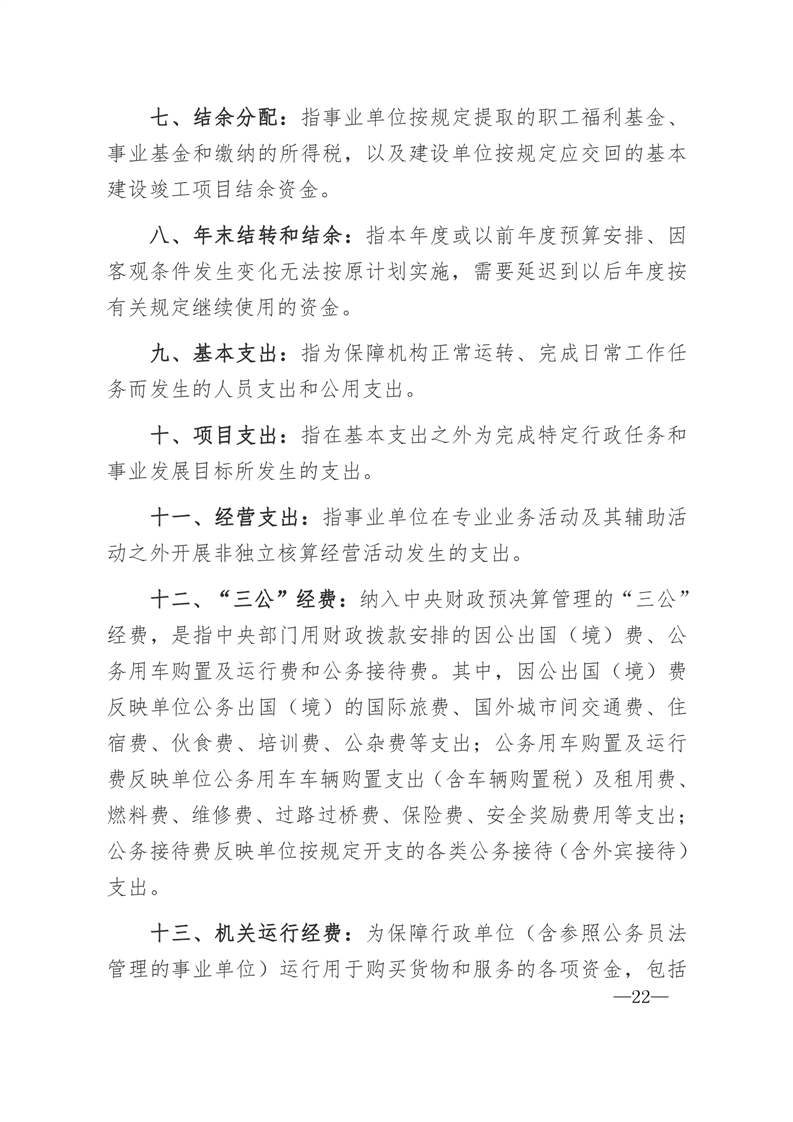 七、结余分配：指事业单位按规定提取的职工福利基金、事业基金和缴纳的所得税，以及建设单位按规定应交回的基本建设竣工项目结余资金。

八、年末结转和结余：指本年度或以前年度预算安排、因客观条件发生变化无法按原计划实施，需要延迟到以后年度按有关规定继续使用的资金。

九、基本支出：指为保障机构正常运转、完成日常工作任务而发生的人员支出和公用支出。

十、项目支出：指在基本支出之外为完成特定行政任务和事业发展目标所发生的支出。

十一、经营支出：指事业单位在专业业务活动及其辅助活动之外开展非独立核算经营活动发生的支出。

十二、“三公”经费：纳入中央财政预决算管理的“三公”经费，是指中央部门用财政拨款安排的因公出国（境）费、公务用车购置及运行费和公务接待费。其中，因公出国（境）费反映单位公务出国（境）的国际旅费、国外城市间交通费、住宿费、伙食费、培训费、公杂费等支出；公务用车购置及运行费反映单位公务用车车辆购置支出（含车辆购置税）及租用费、燃料费、维修费、过路过桥费、保险费、安全奖励费用等支出；公务接待费反映单位按规定开支的各类公务接待（含外宾接待）支出。

十三、机关运行经费：为保障行政单位（含参照公务员法管理的事业单位）运行用于购买货物和服务的各项资金，包括

—22—